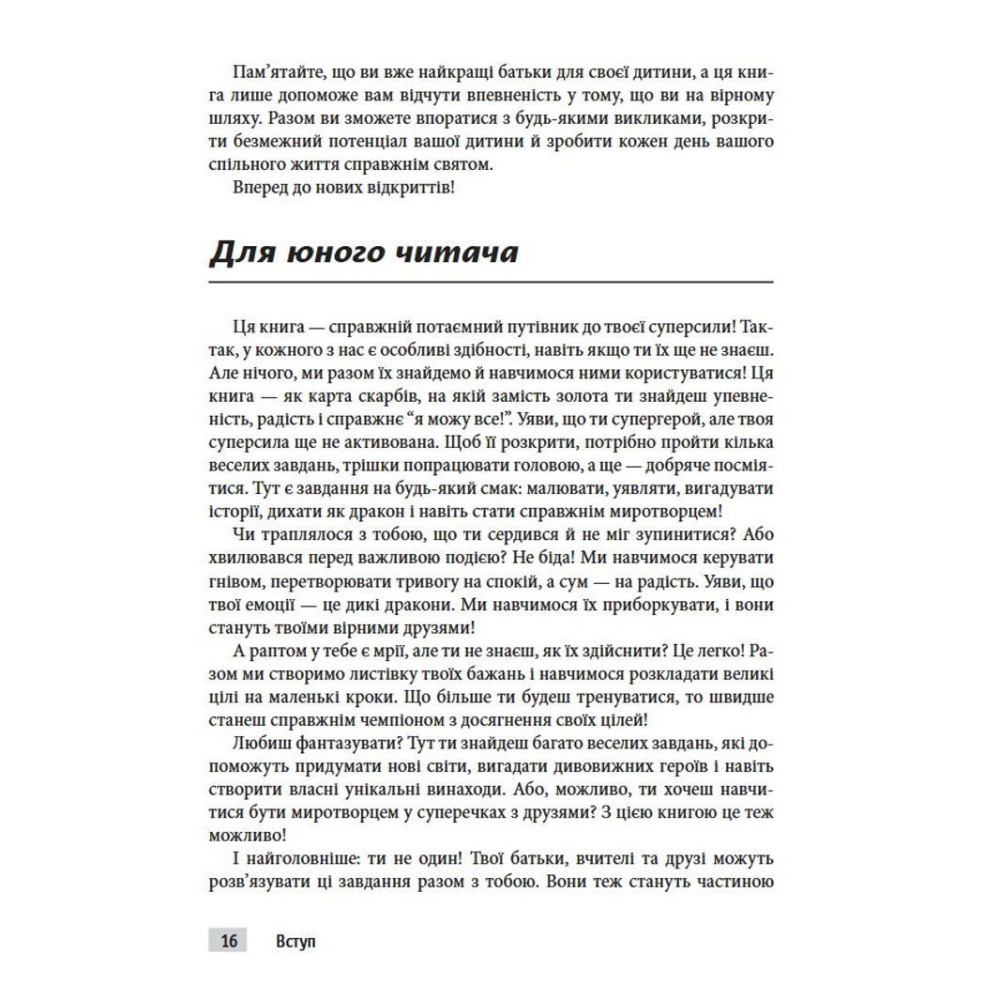 Пам'ятайте, що ви вже найкращі батьки для своєї дитини, а ця книга лише допоможе вам відчути впевненість у тому, що ви на вірному шляху. Разом ви зможете впоратися з будь-якими викликами, розкрити безмежний потенціал вашої дитини й зробити кожен день вашого спільного життя справжнім святом.

Вперед до нових відкриттів!

Для юного читача

Ця книга — справжній потаємний путівник до твоєї суперсили! Так-так, у кожного з нас є особливі здібності, навіть якщо ти їх ще не знаєш. Але нічого, ми разом їх знайдемо й навчимося ними користуватися! Ця книга — як карта скарбів, на якій замість золота ти знайдеш упевненість, радість і справжнє "я можу все!". Уяви, що ти супергерой, але твоя суперсила ще не активована. Щоб її розкрити, потрібно пройти кілька веселих завдань, трішки попрацювати головою, а ще — добряче посміятися. Тут є завдання на будь-який смак: малювати, уявляти, вигадувати історії, дихати як дракон і навіть стати справжнім миротворцем!

Чи траплялося з тобою, що ти сердився й не міг зупинитися? Або хвилювався перед важливою подією? Не біда! Ми навчимося керувати гнівом, перетворювати тривогу на спокій, а сум — на радість. Уяви, що твої емоції — це дикі дракони. Ми навчимося їх приборкувати, і вони стануть твоїми вірними друзями!

А раптом у тебе є мрії, але ти не знаєш, як їх здійснити? Це легко! Разом ми створимо листівку твоїх бажань і навчимося розкладати великі цілі на маленькі кроки. Що більше ти будеш тренуватися, то швидше станеш справжнім чемпіоном з досягнення своїх цілей!

Любиш фантазувати? Тут ти знайдеш багато веселих завдань, які допоможуть придумати нові світи, вигадати дивовижних героїв і навіть створити власні унікальні винаходи. Або, можливо, ти хочеш навчитися бути миротворцем у суперечках з друзями? З цією книгою це теж можливо!

І найголовніше: ти не один! Твої батьки, вчителі та друзі можуть розв'язувати ці завдання разом з тобою. Вони теж стануть частиною

16 Вступ